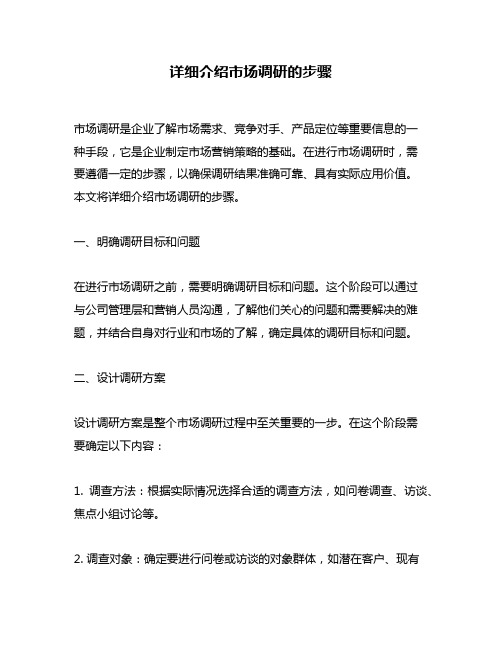 详细介绍市场调研的步骤

市场调研是企业了解市场需求、竞争对手、产品定位等重要信息的一种手段，它是企业制定市场营销策略的基础。在进行市场调研时，需要遵循一定的步骤，以确保调研结果准确可靠、具有实际应用价值。本文将详细介绍市场调研的步骤。

一、明确调研目标和问题

在进行市场调研之前，需要明确调研目标和问题。这个阶段可以通过与公司管理层和营销人员沟通，了解他们关心的问题和需要解决的难题，并结合自身对行业和市场的了解，确定具体的调研目标和问题。

二、设计调研方案

设计调研方案是整个市场调研过程中至关重要的一步。在这个阶段需要确定以下内容：

1. 调查方法：根据实际情况选择合适的调查方法，如问卷调查、访谈、焦点小组讨论等。

2. 调查对象：确定要进行问卷或访谈的对象群体，如潜在客户、现有